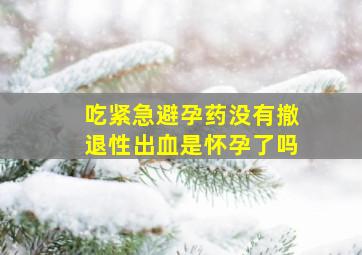 吃紧急避孕药没有撤退性出血是怀孕了吗